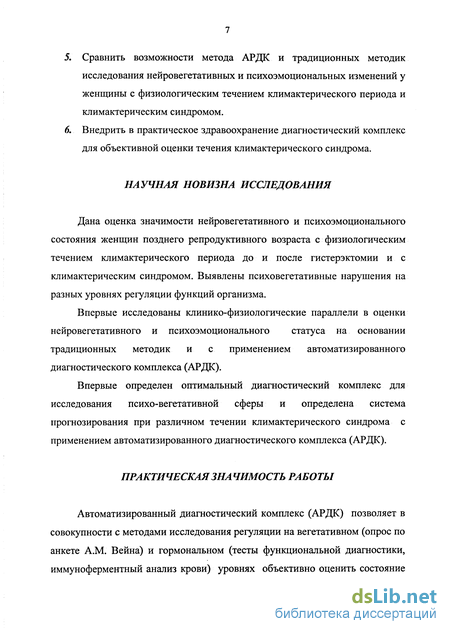 7

5. Сравнить возможности метода АРДК и традиционных методик исследования нейровегетативных и психоэмоциональных изменений у женщины с физиологическим течением климактерического периода и климактерическим синдромом.

6. Внедрить в практическое здравоохранение диагностический комплекс для объективной оценки течения климактерического синдрома.

НАУЧНАЯ НОВИЗНА ИССЛЕДОВАНИЯ

Дана оценка значимости нейровегетативного и психоэмоционального состояния женщин позднего репродуктивного возраста с физиологическим течением климактерического периода до и после гистерэктомии и с климактерическим синдромом. Выявлены психовегетативные нарушения на разных уровнях регуляции функций организма.

Впервые исследованы клинико-физиологические параллели в оценки нейровегетативного и психоэмоционального статуса на основании традиционных методик и с применением автоматизированного диагностического комплекса (АРДК).

Впервые определен оптимальный диагностический комплекс для исследования психо-вегетативной сферы и определена система прогнозирования при различном течении климактерического синдрома с применением автоматизированного диагностического комплекса (АРДК).

ПРАКТИЧЕСКАЯ ЗНАЧИМОСТЬ РАБОТЫ

Автоматизированный диагностический комплекс (АРДК) позволяет в совокупности с методами исследования регуляции на вегетативном (опрос по анкете А.М. Вейна) и гормональном (тесты функциональной диагностики, иммуноферментный анализ крови) уровнях объективно оценить состояние

dsLib.net
библиотека диссертаций